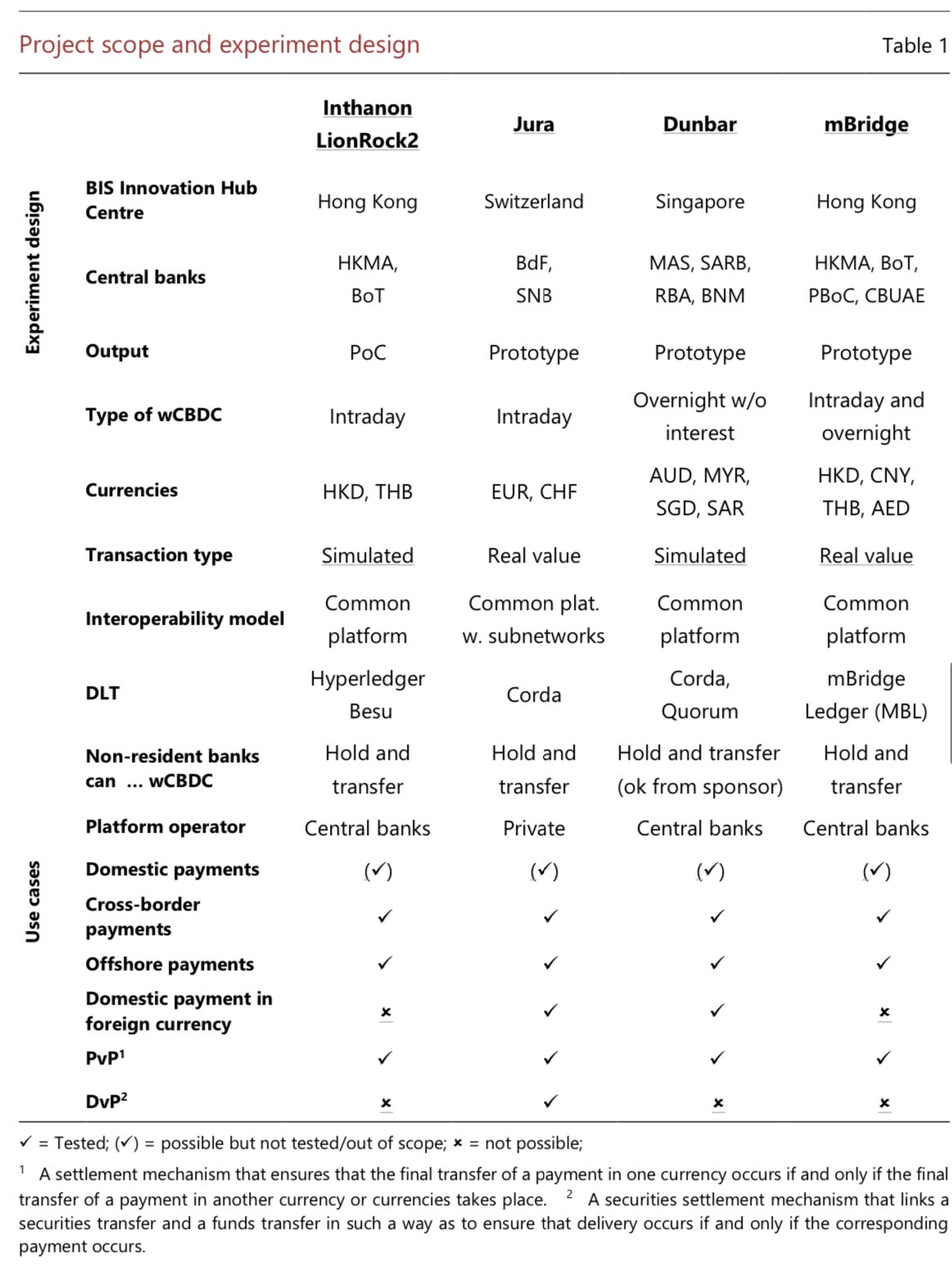 Project scope and experiment design

Table 1

| | | Inthanon LionRock2 | Jura | Dunbar | mBridge |
|---|---|---|---|---|---|
| Experiment design | BIS Innovation Hub Centre | Hong Kong | Switzerland | Singapore | Hong Kong |
| | Central banks | HKMA, BoT | BdF, SNB | MAS, SARB, RBA, BNM | HKMA, BoT, PBoC, CBUAE |
| | Output | PoC | Prototype | Prototype | Prototype |
| | Type of wCBDC | Intraday | Intraday | Overnight w/o interest | Intraday and overnight |
| | Currencies | HKD, THB | EUR, CHF | AUD, MYR, SGD, SAR | HKD, CNY, THB, AED |
| | Transaction type | Simulated | Real value | Simulated | Real value |
| | Interoperability model | Common platform | Common plat. w. subnetworks | Common platform | Common platform |
| | DLT | Hyperledger Besu | Corda | Corda, Quorum | mBridge Ledger (MBL) |
| | Non-resident banks can ... wCBDC | Hold and transfer | Hold and transfer | Hold and transfer (ok from sponsor) | Hold and transfer |
| | Platform operator | Central banks | Private | Central banks | Central banks |
| Use cases | Domestic payments | (✓) | (✓) | (✓) | (✓) |
| | Cross-border payments | ✓ | ✓ | ✓ | ✓ |
| | Offshore payments | ✓ | ✓ | ✓ | ✓ |
| | Domestic payment in foreign currency | × | ✓ | ✓ | × |
| | PvP$^1$ | ✓ | ✓ | ✓ | ✓ |
| | DvP$^2$ | × | ✓ | × | × |

✓ = Tested; (✓) = possible but not tested/out of scope; × = not possible;

$^1$ A settlement mechanism that ensures that the final transfer of a payment in one currency occurs if and only if the final transfer of a payment in another currency or currencies takes place. $^2$ A securities settlement mechanism that links a securities transfer and a funds transfer in such a way as to ensure that delivery occurs if and only if the corresponding payment occurs.